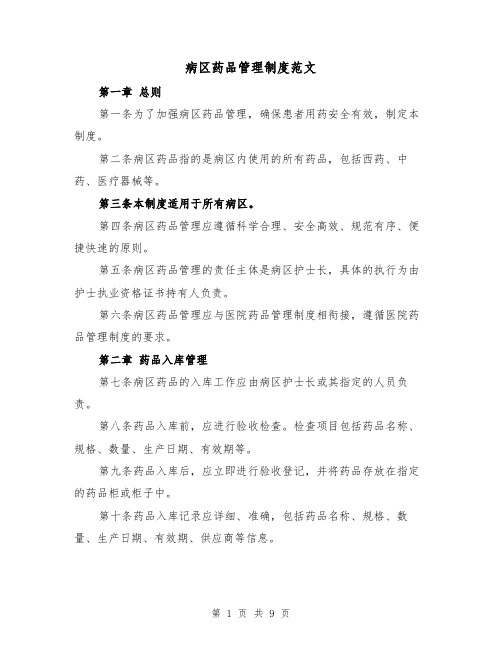 病区药品管理制度范文

第一章 总则

第一条为了加强病区药品管理，确保患者用药安全有效，制定本制度。

第二条病区药品指的是病区内使用的所有药品，包括西药、中药、医疗器械等。

第三条本制度适用于所有病区。

第四条病区药品管理应遵循科学合理、安全高效、规范有序、便捷快速的原则。

第五条病区药品管理的责任主体是病区护士长，具体的执行为由护士执业资格证书持有人负责。

第六条病区药品管理应与医院药品管理制度相衔接，遵循医院药品管理制度的要求。

第二章 药品入库管理

第七条病区药品的入库工作应由病区护士长或其指定的人员负责。

第八条药品入库前，应进行验收检查。检查项目包括药品名称、规格、数量、生产日期、有效期等。

第九条药品入库后，应立即进行验收登记，并将药品存放在指定的药品柜或柜子中。

第十条药品入库记录应详细、准确，包括药品名称、规格、数量、生产日期、有效期、供应商等信息。

第 1 页 共 9 页